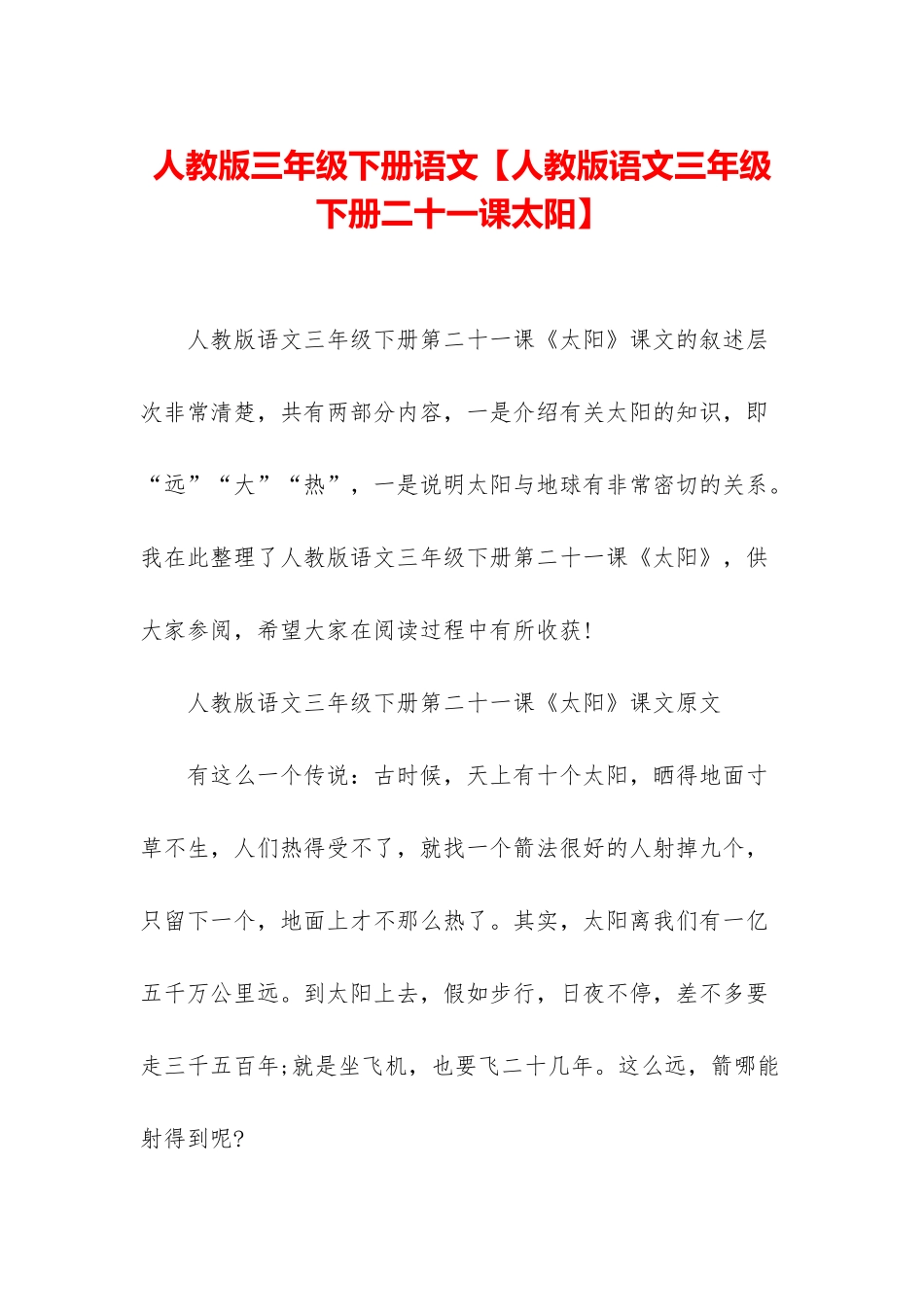 人教版三年级下册语文【人教版语文三年级下册二十一课太阳】

人教版语文三年级下册第二十一课《太阳》课文的叙述层次非常清楚，共有两部分内容，一是介绍有关太阳的知识，即“远”“大”“热”，一是说明太阳与地球有非常密切的关系。我在此整理了人教版语文三年级下册第二十一课《太阳》，供大家参阅，希望大家在阅读过程中有所收获!

人教版语文三年级下册第二十一课《太阳》课文原文

有这么一个传说：古时候，天上有十个太阳，晒得地面寸草不生，人们热得受不了，就找一个箭法很好的人射掉九个，只留下一个，地面上才不那么热了。其实，太阳离我们有一亿五千万公里远。到太阳上去，假如步行，日夜不停，差不多要走三千五百年;就是坐飞机，也要飞二十几年。这么远，箭哪能射得到呢?